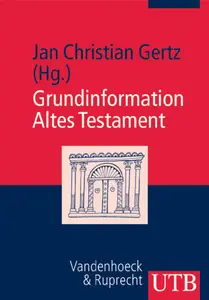 Jan Christian Gertz (Hg.)

Grundinformation Altes Testament

Vandenhoeck & Ruprecht

UTB